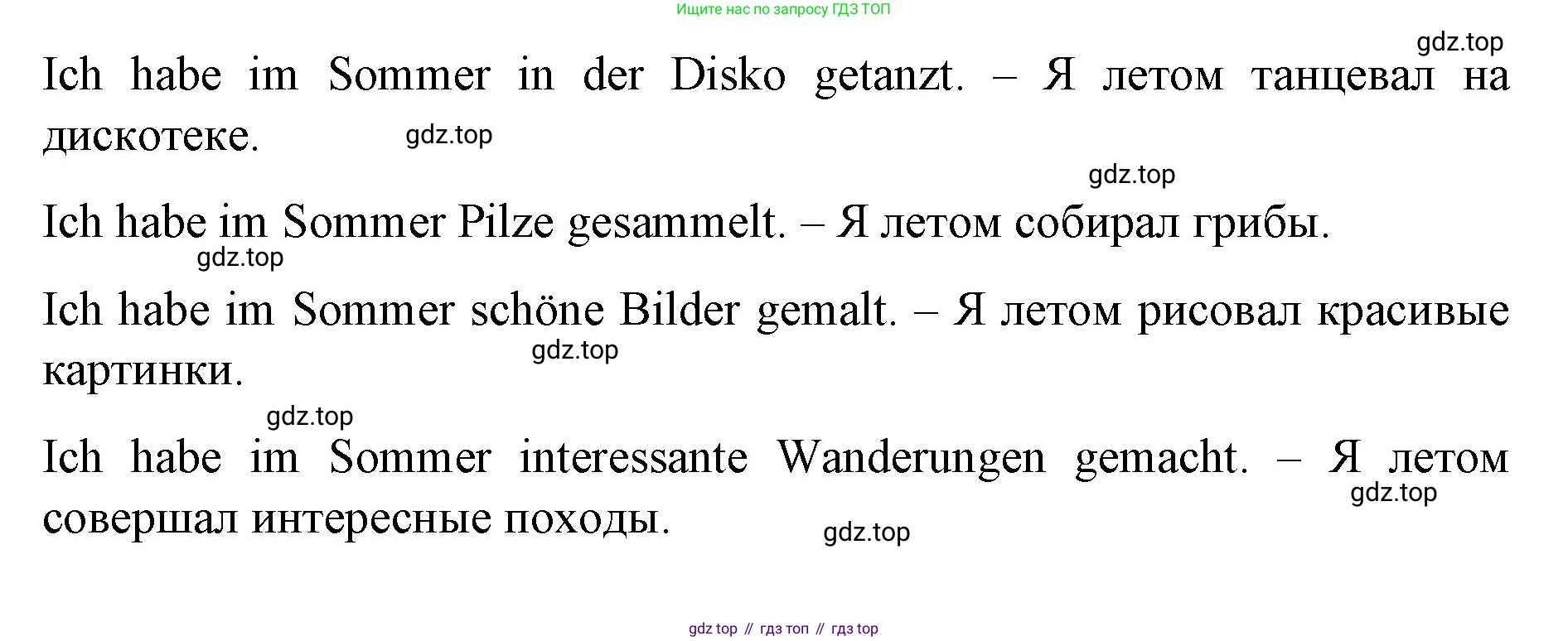 Ищите нас по запросу ГДЗ ТОП

Ich habe im Sommer in der Disko getanzt. – Я летом танцевал на дискотеке.

Ich habe im Sommer Pilze gesammelt. – Я летом собирал грибы.

Ich habe im Sommer schöne Bilder gemalt. – Я летом рисовал красивые картинки.

Ich habe im Sommer interessante Wanderungen gemacht. – Я летом совершал интересные походы.

gdz top // гдз топ // гдз top

gdz.top